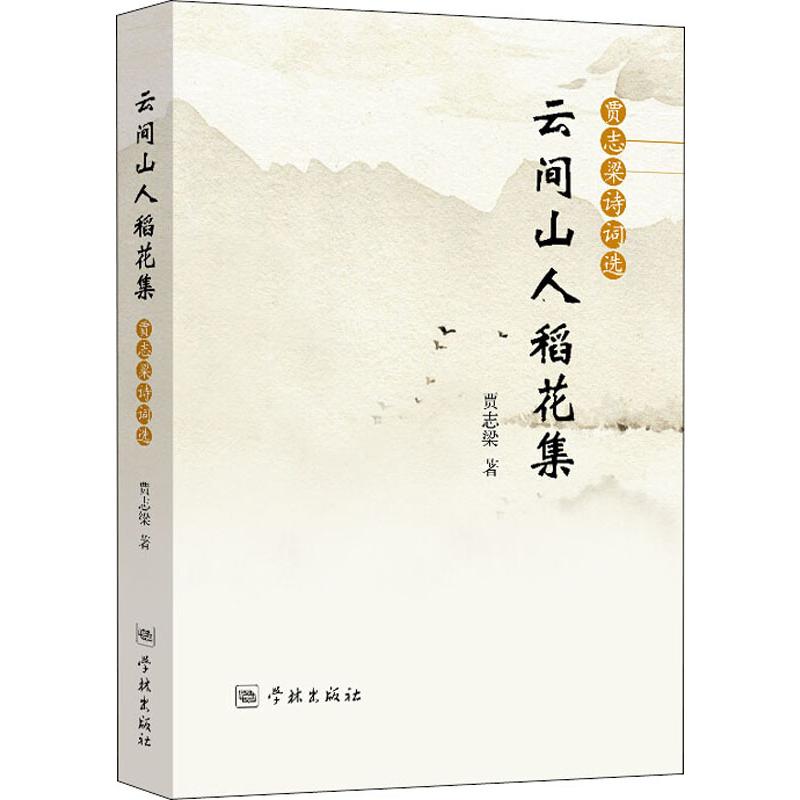 云间山人稻花集

贾志梁诗词选

贾志梁 著

学林出版社

贾志梁诗词选

云间山人稻花集

贾志梁 著

学林出版社